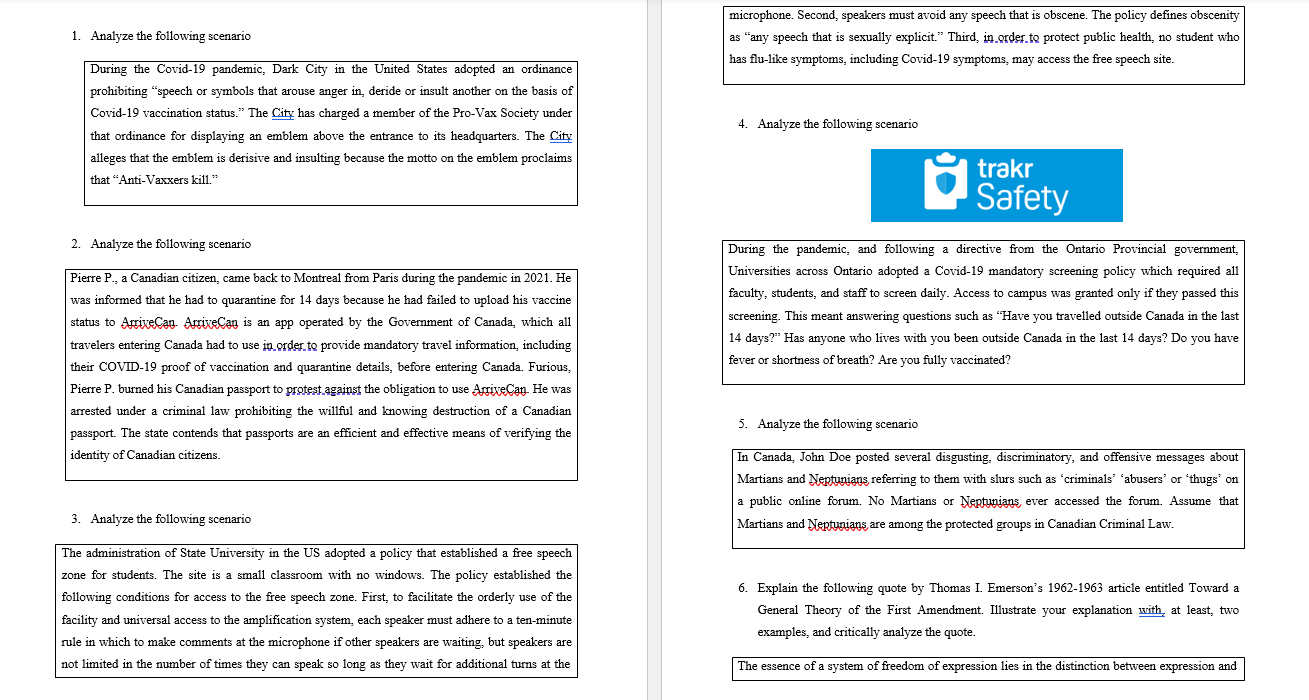 1. Analyze the following scenario

During the Covid-19 pandemic, Dark City in the United States adopted an ordinance prohibiting "speech or symbols that arouse anger in, deride or insult another on the basis of Covid-19 vaccination status." The City has charged a member of the Pro-Vax Society under that ordinance for displaying an emblem above the entrance to its headquarters. The City alleges that the emblem is derisive and insulting because the motto on the emblem proclaims that "Anti-Vaxxers kill."

2. Analyze the following scenario

Pierre P., a Canadian citizen, came back to Montreal from Paris during the pandemic in 2021. He was informed that he had to quarantine for 14 days because he had failed to upload his vaccine status to ArriveCan. ArriveCan is an app operated by the Government of Canada, which all travelers entering Canada had to use in order to provide mandatory travel information, including their COVID-19 proof of vaccination and quarantine details, before entering Canada. Furious, Pierre P. burned his Canadian passport to protest against the obligation to use ArriveCan. He was arrested under a criminal law prohibiting the willful and knowing destruction of a Canadian passport. The state contends that passports are an efficient and effective means of verifying the identity of Canadian citizens.

3. Analyze the following scenario

The administration of State University in the US adopted a policy that established a free speech zone for students. The site is a small classroom with no windows. The policy established the following conditions for access to the free speech zone. First, to facilitate the orderly use of the facility and universal access to the amplification system, each speaker must adhere to a ten-minute rule in which to make comments at the microphone if other speakers are waiting, but speakers are not limited in the number of times they can speak so long as they wait for additional turns at the microphone. Second, speakers must avoid any speech that is obscene. The policy defines obscenity as "any speech that is sexually explicit." Third, in order to protect public health, no student who has flu-like symptoms, including Covid-19 symptoms, may access the free speech site.

4. Analyze the following scenario

trakr Safety

During the pandemic, and following a directive from the Ontario Provincial government, Universities across Ontario adopted a Covid-19 mandatory screening policy which required all faculty, students, and staff to screen daily. Access to campus was granted only if they passed this screening. This meant answering questions such as "Have you travelled outside Canada in the last 14 days?" Has anyone who lives with you been outside Canada in the last 14 days? Do you have fever or shortness of breath? Are you fully vaccinated?

5. Analyze the following scenario

In Canada, John Doe posted several disgusting, discriminatory, and offensive messages about Martians and Neptunians referring to them with slurs such as 'criminals' 'abusers' or 'thugs' on a public online forum. No Martians or Neptunians ever accessed the forum. Assume that Martians and Neptunians are among the protected groups in Canadian Criminal Law.

6. Explain the following quote by Thomas I. Emerson's 1962-1963 article entitled Toward a General Theory of the First Amendment. Illustrate your explanation with, at least, two examples, and critically analyze the quote.

The essence of a system of freedom of expression lies in the distinction between expression and